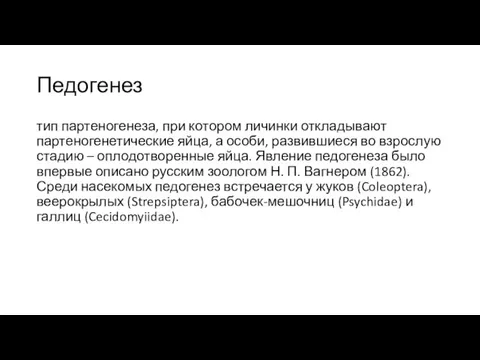 Педогенез

тип партеногенеза, при котором личинки откладывают партеногенетические яйца, а особи, развившиеся во взрослую стадию – оплодотворенные яйца. Явление педогенеза было впервые описано русским зоологом Н. П. Вагнером (1862). Среди насекомых педогенез встречается у жуков (Coleoptera), веерокрылых (Strepsiptera), бабочек-мешочниц (Psychidae) и галлиц (Cecidomyiidae).